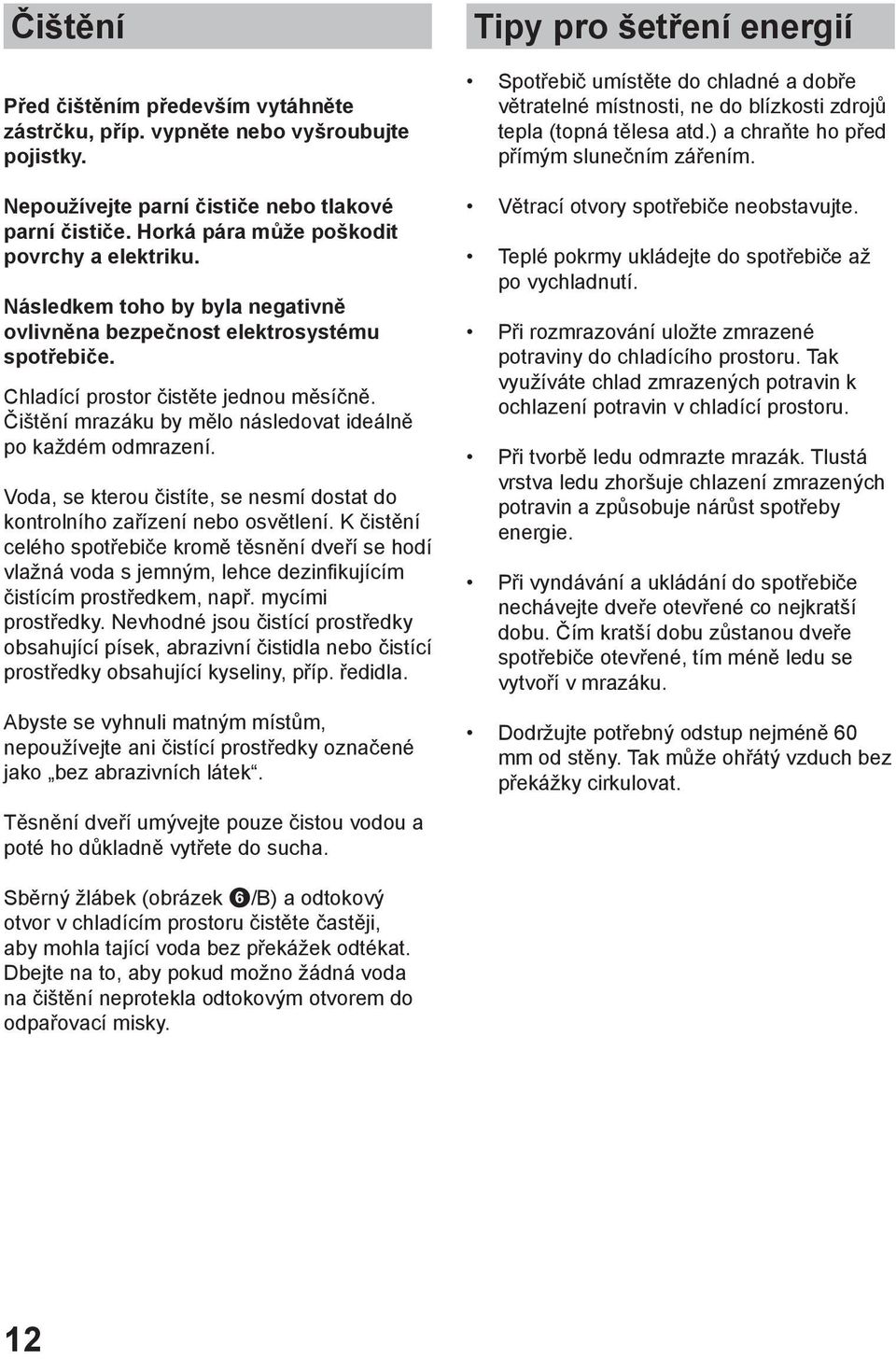 Čištění

Před čištěním především vytáhněte zástrčku, příp. vypněte nebo vyšroubujte pojistky.

Nepoužívejte parní čističe nebo tlakové parní čističe. Horká pára může poškodit povrchy a elektriku.

Následkem toho by byla negativně ovlivněna bezpečnost elektrosystému spotřebiče.

Chladící prostor čistěte jednou měsíčně. Čištění mrazáku by mělo následovat ideálně po každém odmrazení.

Voda, se kterou čistíte, se nesmí dostat do kontrolního zařízení nebo osvětlení. K čistění celého spotřebiče kromě těsnění dveří se hodí vlažná voda s jemným, lehce dezinfikujícím čistícím prostředkem, např. mycími prostředky. Nevhodné jsou čistící prostředky obsahující písek, abrazivní čistidla nebo čistící prostředky obsahující kyseliny, příp. ředidla.

Abyste se vyhnuli matným místům, nepoužívejte ani čistící prostředky označené jako „bez abrazivních látek“.

Těsnění dveří umývejte pouze čistou vodou a poté ho důkladně vytřete do sucha.

Sběrný žlábek (obrázek 6/B) a odtokový otvor v chladícím prostoru čistěte častěji, aby mohla tající voda bez překážek odtékat. Dbejte na to, aby pokud možno žádná voda na čištění neprotekla odtokovým otvorem do odpařovací misky.

Tipy pro šetření energií

• Spotřebič umístěte do chladné a dobře větratelné místnosti, ne do blízkosti zdrojů tepla (topná tělesa atd.) a chraňte ho před přímým slunečním zářením.

• Větrací otvory spotřebiče neobstavujte.

• Teplé pokrmy ukládejte do spotřebiče až po vychladnutí.

• Při rozmrazování uložte zmrazené potraviny do chladícího prostoru. Tak využíváte chlad zmrazených potravin k ochlazení potravin v chladící prostoru.

• Při tvorbě ledu odmrazte mrazák. Tlustá vrstva ledu zhoršuje chlazení zmrazených potravin a způsobuje nárůst spotřeby energie.

• Při vyndávání a ukládání do spotřebiče nechávejte dveře otevřené co nejkratší dobu. Čím kratší dobu zůstanou dveře spotřebiče otevřené, tím méně ledu se vytvoří v mrazáku.

• Dodržujte potřebný odstup nejméně 60 mm od stěny. Tak může ohřátý vzduch bez překážky cirkulovat.

12